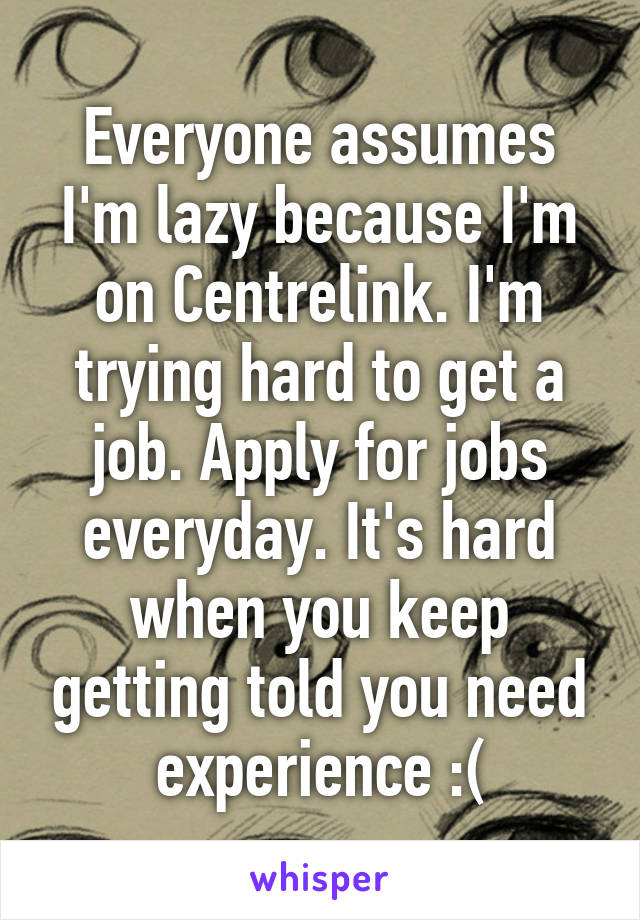 Everyone assumes I'm lazy because I'm on Centrelink. I'm trying hard to get a job. Apply for jobs everyday. It's hard when you keep getting told you need experience :(

whisper